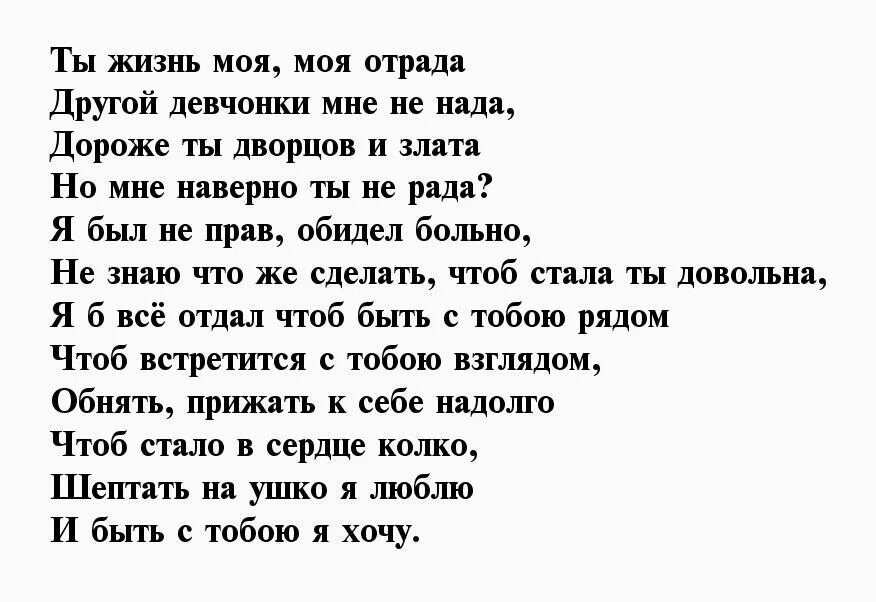 Ты жизнь моя, моя отрада
Другой девчонки мне не нада,
Дороже ты дворцов и злата
Но мне наверно ты не рада?
Я был не прав, обидел больно,
Не знаю что же сделать, чтоб стала ты довольна,
Я б всё отдал чтоб быть с тобою рядом
Чтоб встретится с тобою взглядом,
Обнять, прижать к себе надолго
Чтоб стало в сердце колко,
Шептать на ушко я люблю
И быть с тобою я хочу.